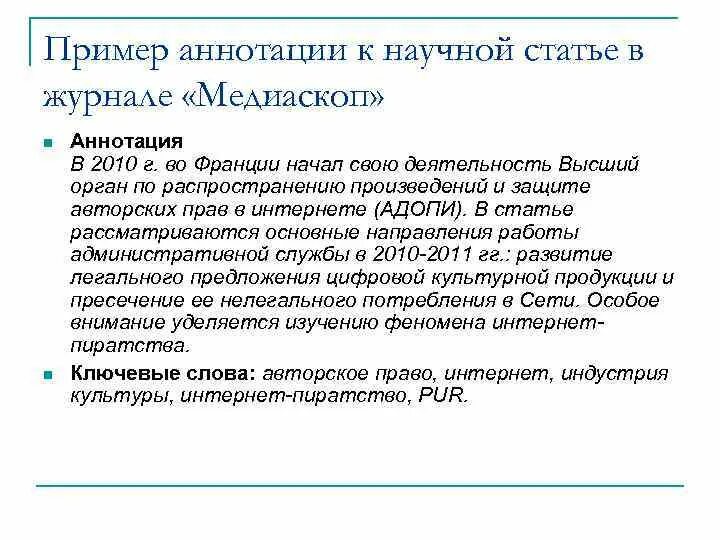 Пример аннотации к научной статье в журнале «Медиаскоп»

Аннотация
В 2010 г. во Франции начал свою деятельность Высший орган по распространению произведений и защите авторских прав в интернете (АДОПИ). В статье рассматриваются основные направления работы административной службы в 2010-2011 гг.: развитие легального предложения цифровой культурной продукции и пресечение ее нелегального потребления в Сети. Особое внимание уделяется изучению феномена интернет-пиратства.

Ключевые слова: авторское право, интернет, индустрия культуры, интернет-пиратство, PUR.